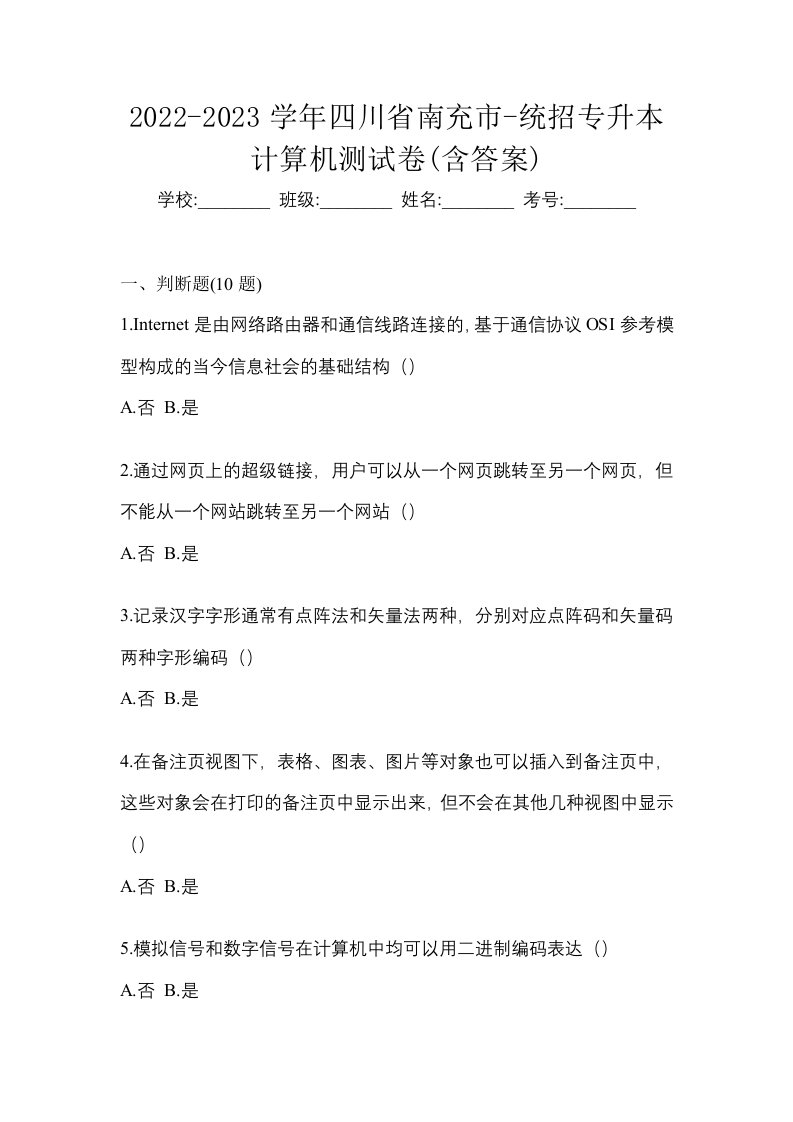 2022-2023 学年四川省南充市-统招专升本计算机测试卷(含答案)

学校:________ 班级:________ 姓名:________ 考号:________

一、判断题(10 题)

1.Internet 是由网络路由器和通信线路连接的,基于通信协议 OSI 参考模型构成的当今信息社会的基础结构（）

A.否 B.是

2.通过网页上的超级链接，用户可以从一个网页跳转至另一个网页，但不能从一个网站跳转至另一个网站（）

A.否 B.是

3.记录汉字字形通常有点阵法和矢量法两种，分别对应点阵码和矢量码两种字形编码（）

A.否 B.是

4.在备注页视图下，表格、图表、图片等对象也可以插入到备注页中，这些对象会在打印的备注页中显示出来，但不会在其他几种视图中显示（）

A.否 B.是

5.模拟信号和数字信号在计算机中均可以用二进制编码表达（）

A.否 B.是